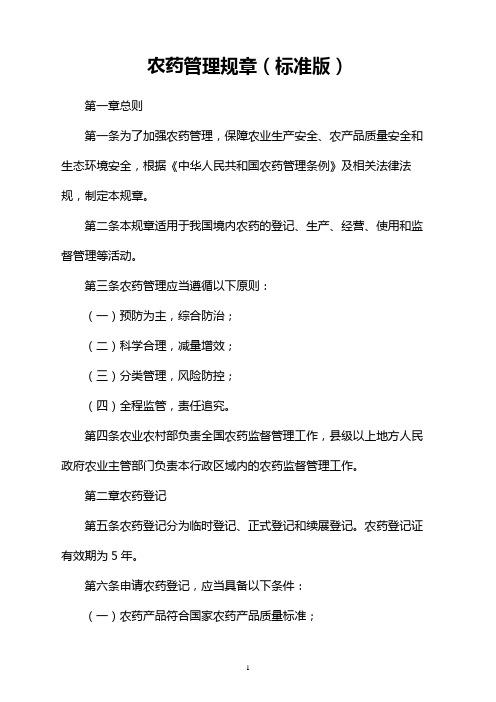 农药管理规章（标准版）

第一章总则

第一条为了加强农药管理，保障农业生产安全、农产品质量安全和生态环境安全，根据《中华人民共和国农药管理条例》及相关法律法规，制定本规章。

第二条本规章适用于我国境内农药的登记、生产、经营、使用和监督管理等活动。

第三条农药管理应当遵循以下原则：

（一）预防为主，综合防治；

（二）科学合理，减量增效；

（三）分类管理，风险防控；

（四）全程监管，责任追究。

第四条农业农村部负责全国农药监督管理工作，县级以上地方人民政府农业主管部门负责本行政区域内的农药监督管理工作。

第二章农药登记

第五条农药登记分为临时登记、正式登记和续展登记。农药登记证有效期为 5 年。

第六条申请农药登记，应当具备以下条件：

（一）农药产品符合国家农药产品质量标准；

1